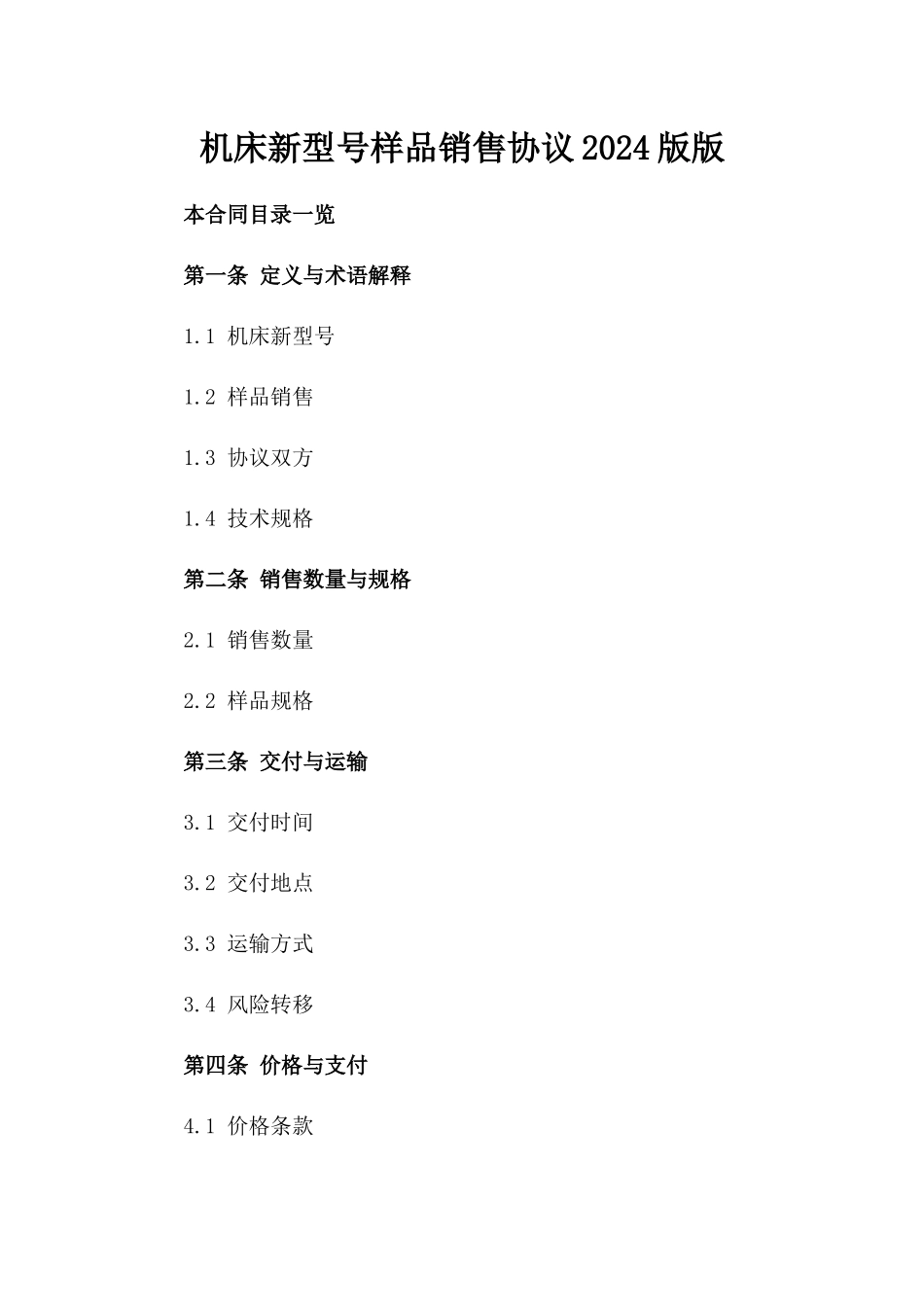 机床新型号样品销售协议2024版版

本合同目录一览

第一条 定义与术语解释

1.1 机床新型号

1.2 样品销售

1.3 协议双方

1.4 技术规格

第二条 销售数量与规格

2.1 销售数量

2.2 样品规格

第三条 交付与运输

3.1 交付时间

3.2 交付地点

3.3 运输方式

3.4 风险转移

第四条 价格与支付

4.1 价格条款